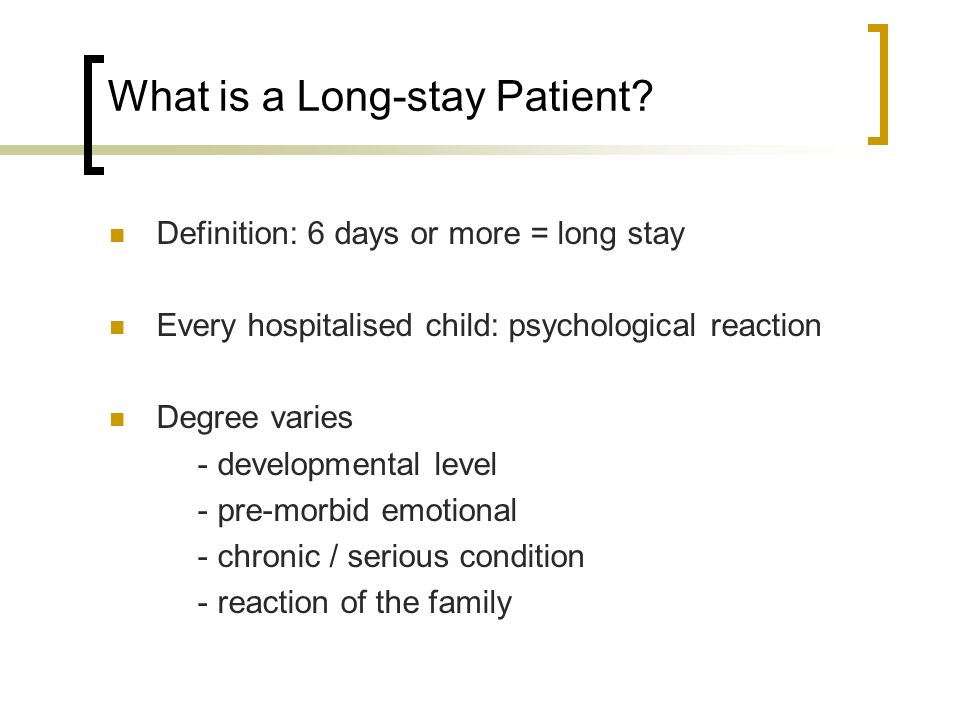 What is a Long-stay Patient?

Definition: 6 days or more = long stay

Every hospitalised child: psychological reaction

Degree varies
- developmental level
- pre-morbid emotional
- chronic / serious condition
- reaction of the family